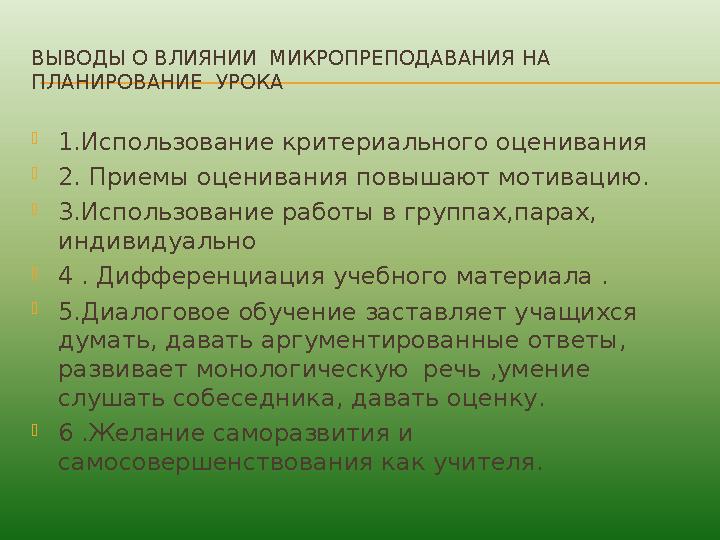 ВЫВОДЫ О ВЛИЯНИИ МИКРОПРЕПОДАВАНИЯ НА ПЛАНИРОВАНИЕ УРОКА

1.Использование критериального оценивания

2. Приемы оценивания повышают мотивацию.

3.Использование работы в группах,парах, индивидуально

4 . Дифференциация учебного материала .

5.Диалоговое обучение заставляет учащихся думать, давать аргументированные ответы, развивает монологическую речь ,умение слушать собеседника, давать оценку.

6 .Желание саморазвития и самосовершенствования как учителя.